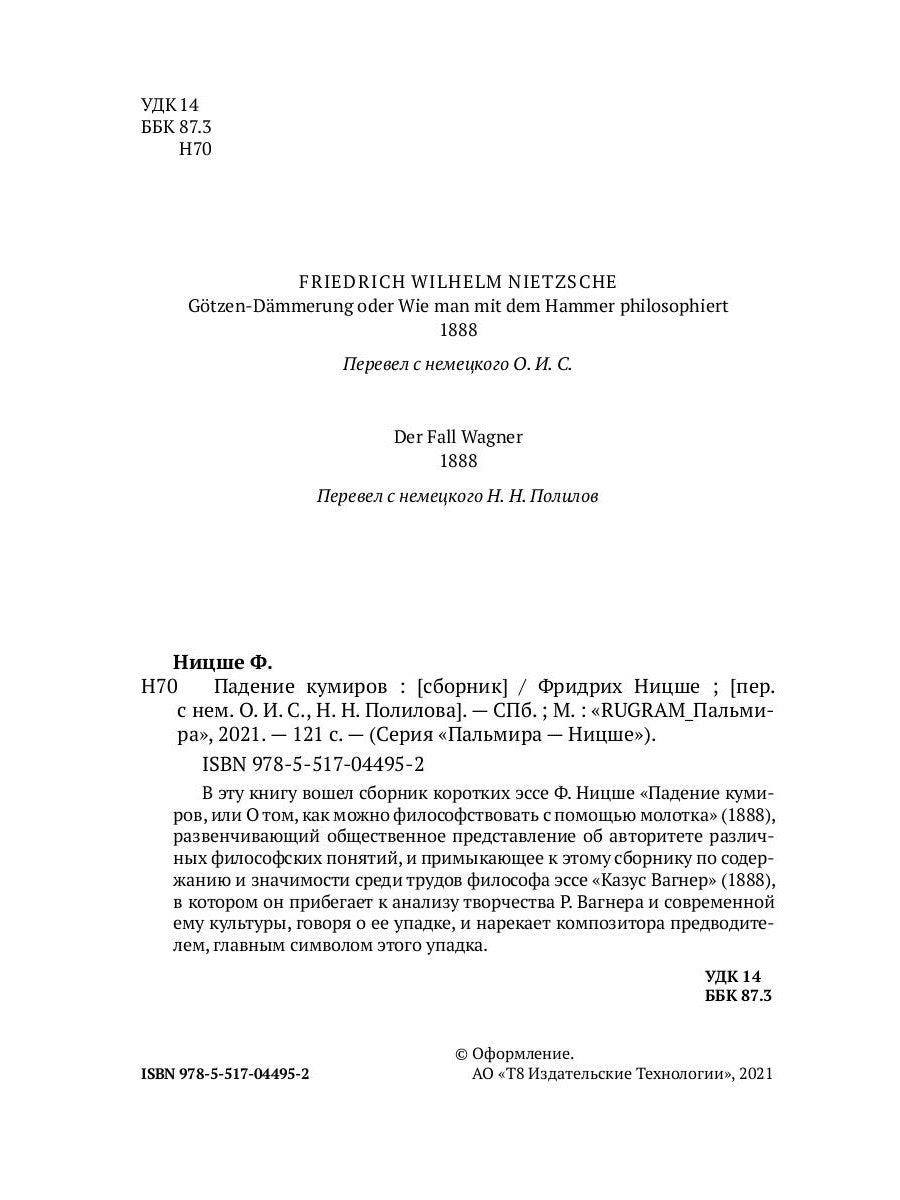 УДК 14
ББК 87.3
Н70

FRIEDRICH WILHELM NIETZSCHE
Götzen-Dämmerung oder Wie man mit dem Hammer philosophiert
1888

Перевел с немецкого О. И. С.

Der Fall Wagner
1888

Перевел с немецкого Н. Н. Полилов

Ницше Ф.
Н70 Падение кумиров : [сборник] / Фридрих Ницше ; [пер. с нем. О. И. С., Н. Н. Полилова]. — СПб. ; М. : «RUGRAM_Пальмира», 2021. — 121 с. — (Серия «Пальмира — Ницше»).

ISBN 978-5-517-04495-2

В эту книгу вошел сборник коротких эссе Ф. Ницше «Падение кумиров, или О том, как можно философствовать с помощью молотка» (1888), развенчивающий общественное представление об авторитете различных философских понятий, и примыкающее к этому сборнику по содержанию и значимости среди трудов философа эссе «Казус Вагнер» (1888), в котором он прибегает к анализу творчества Р. Вагнера и современной ему культуры, говоря о ее упадке, и нарекает композитора предводителем, главным символом этого упадка.

УДК 14
ББК 87.3

ISBN 978-5-517-04495-2

© Оформление.
АО «Т8 Издательские Технологии», 2021